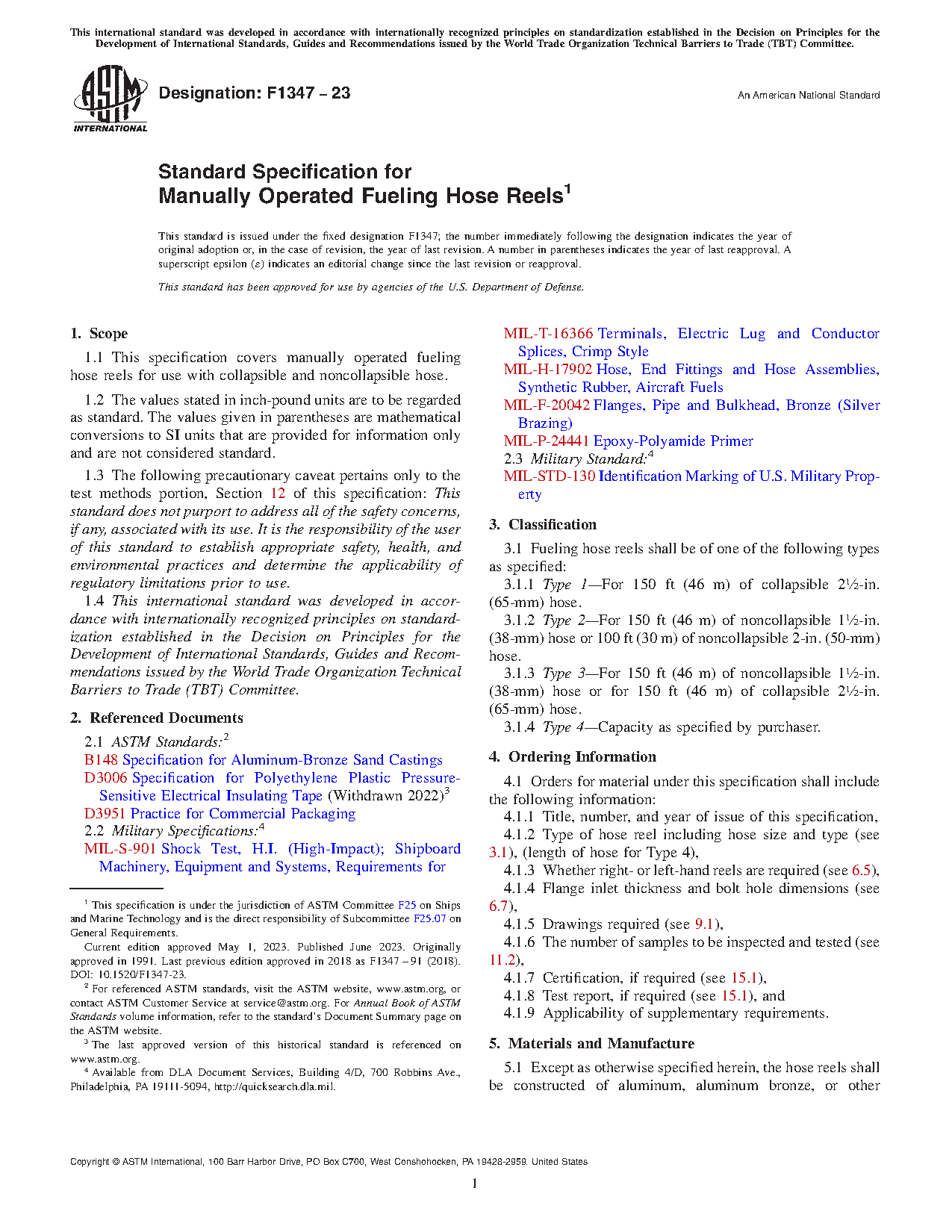 This international standard was developed in accordance with internationally recognized principles on standardization established in the Decision on Principles for the Development of International Standards, Guides and Recommendations issued by the World Trade Organization Technical Barriers to Trade (TBT) Committee.

ASTM INTERNATIONAL

Designation: F1347 – 23

An American National Standard

Standard Specification for
Manually Operated Fueling Hose Reels$^1$

This standard is issued under the fixed designation F1347; the number immediately following the designation indicates the year of original adoption or, in the case of revision, the year of last revision. A number in parentheses indicates the year of last reapproval. A superscript epsilon (ε) indicates an editorial change since the last revision or reapproval.

This standard has been approved for use by agencies of the U.S. Department of Defense.

1. Scope

1.1 This specification covers manually operated fueling hose reels for use with collapsible and noncollapsible hose.

1.2 The values stated in inch-pound units are to be regarded as standard. The values given in parentheses are mathematical conversions to SI units that are provided for information only and are not considered standard.

1.3 The following precautionary caveat pertains only to the test methods portion, Section 12 of this specification: This standard does not purport to address all of the safety concerns, if any, associated with its use. It is the responsibility of the user of this standard to establish appropriate safety, health, and environmental practices and determine the applicability of regulatory limitations prior to use.

1.4 This international standard was developed in accordance with internationally recognized principles on standardization established in the Decision on Principles for the Development of International Standards, Guides and Recommendations issued by the World Trade Organization Technical Barriers to Trade (TBT) Committee.

2. Referenced Documents

2.1 ASTM Standards:$^2$
B148 Specification for Aluminum-Bronze Sand Castings
D3006 Specification for Polyethylene Plastic Pressure-Sensitive Electrical Insulating Tape (Withdrawn 2022)$^3$
D3951 Practice for Commercial Packaging
2.2 Military Specifications:$^4$
MIL-S-901 Shock Test, H.I. (High-Impact); Shipboard Machinery, Equipment and Systems, Requirements for
MIL-T-16366 Terminals, Electric Lug and Conductor Splices, Crimp Style
MIL-H-17902 Hose, End Fittings and Hose Assemblies, Synthetic Rubber, Aircraft Fuels
MIL-F-20042 Flanges, Pipe and Bulkhead, Bronze (Silver Brazing)
MIL-P-24441 Epoxy-Polyamide Primer
2.3 Military Standard:$^4$
MIL-STD-130 Identification Marking of U.S. Military Property

3. Classification

3.1 Fueling hose reels shall be of one of the following types as specified:
3.1.1 Type 1—For 150 ft (46 m) of collapsible 2½-in. (65-mm) hose.
3.1.2 Type 2—For 150 ft (46 m) of noncollapsible 1½-in. (38-mm) hose or 100 ft (30 m) of noncollapsible 2-in. (50-mm) hose.
3.1.3 Type 3—For 150 ft (46 m) of noncollapsible 1½-in. (38-mm) hose or for 150 ft (46 m) of collapsible 2½-in. (65-mm) hose.
3.1.4 Type 4—Capacity as specified by purchaser.

4. Ordering Information

4.1 Orders for material under this specification shall include the following information:
4.1.1 Title, number, and year of issue of this specification,
4.1.2 Type of hose reel including hose size and type (see 3.1), (length of hose for Type 4),
4.1.3 Whether right- or left-hand reels are required (see 6.5),
4.1.4 Flange inlet thickness and bolt hole dimensions (see 6.7),
4.1.5 Drawings required (see 9.1),
4.1.6 The number of samples to be inspected and tested (see 11.2),
4.1.7 Certification, if required (see 15.1),
4.1.8 Test report, if required (see 15.1), and
4.1.9 Applicability of supplementary requirements.

5. Materials and Manufacture

5.1 Except as otherwise specified herein, the hose reels shall be constructed of aluminum, aluminum bronze, or other

$^1$ This specification is under the jurisdiction of ASTM Committee F25 on Ships and Marine Technology and is the direct responsibility of Subcommittee F25.07 on General Requirements.
Current edition approved May 1, 2023. Published June 2023. Originally approved in 1991. Last previous edition approved in 2018 as F1347 – 91 (2018). DOI: 10.1520/F1347-23.
$^2$ For referenced ASTM standards, visit the ASTM website, www.astm.org, or contact ASTM Customer Service at service@astm.org. For Annual Book of ASTM Standards volume information, refer to the standard's Document Summary page on the ASTM website.
$^3$ The last approved version of this historical standard is referenced on www.astm.org.
$^4$ Available from DLA Document Services, Building 4/D, 700 Robbins Ave., Philadelphia, PA 19111-5094, http://quicksearch.dla.mil.

Copyright © ASTM International, 100 Barr Harbor Drive, PO Box C700, West Conshohocken, PA 19428-2959. United States

1